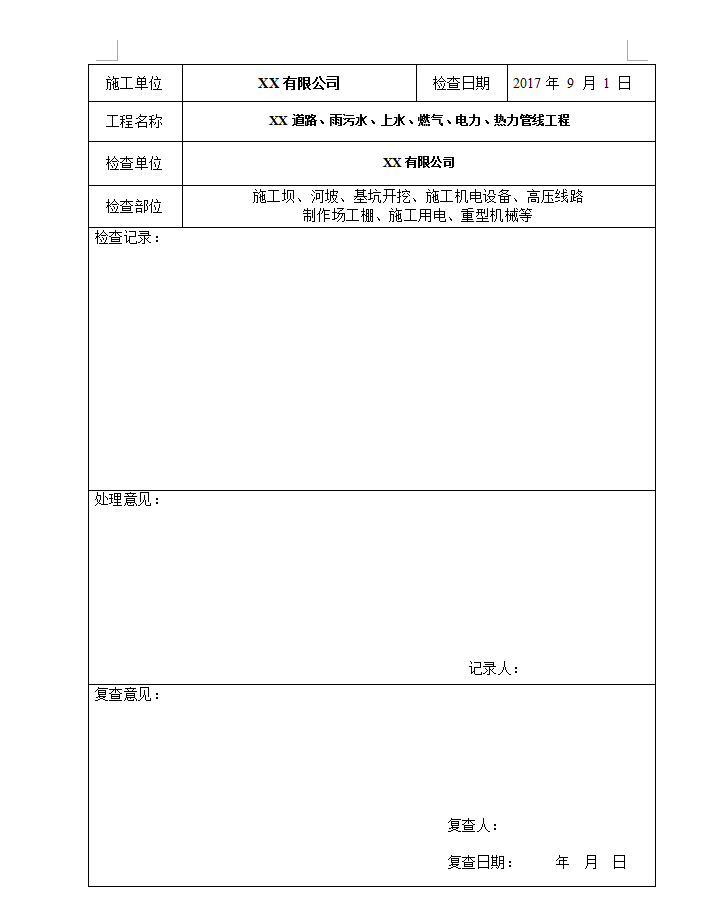 | 施工单位 | XX 有限公司 | 检查日期 | 2017 年 9 月 1 日 |
|---|---|---|---|
| 工程名称 | XX 道路、雨污水、上水、燃气、电力、热力管线工程 | | |
| 检查单位 | XX 有限公司 | | |
| 检查部位 | 施工坝、河坡、基坑开挖、施工机电设备、高压线路 制作场工棚、施工用电、重型机械等 | | |

检查记录：

处理意见：

记录人：

复查意见：

复查人：

复查日期： 年 月 日